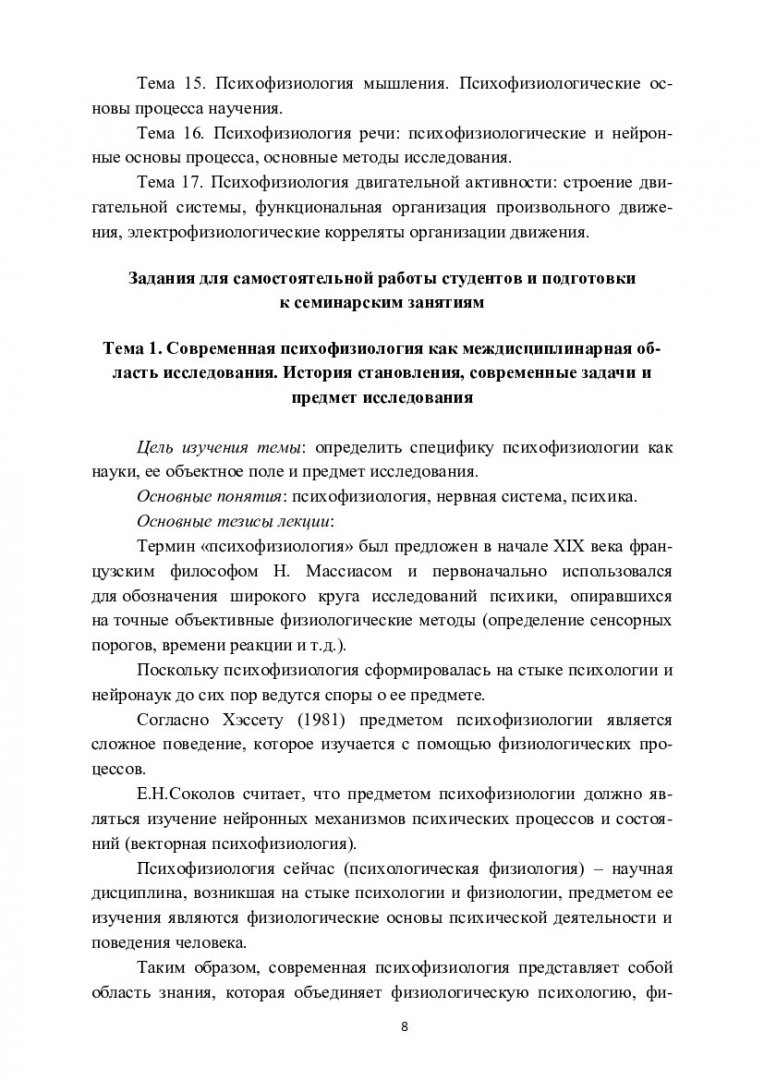 Тема 15. Психофизиология мышления. Психофизиологические основы процесса научения.

Тема 16. Психофизиология речи: психофизиологические и нейронные основы процесса, основные методы исследования.

Тема 17. Психофизиология двигательной активности: строение двигательной системы, функциональная организация произвольного движения, электрофизиологические корреляты организации движения.

Задания для самостоятельной работы студентов и подготовки к семинарским занятиям

Тема 1. Современная психофизиология как междисциплинарная область исследования. История становления, современные задачи и предмет исследования

Цель изучения темы: определить специфику психофизиологии как науки, ее объектное поле и предмет исследования.

Основные понятия: психофизиология, нервная система, психика.

Основные тезисы лекции:

Термин «психофизиология» был предложен в начале XIX века французским философом Н. Массиасом и первоначально использовался для обозначения широкого круга исследований психики, опиравшихся на точные объективные физиологические методы (определение сенсорных порогов, времени реакции и т.д.).

Поскольку психофизиология сформировалась на стыке психологии и нейронаук до сих пор ведутся споры о ее предмете.

Согласно Хэссету (1981) предметом психофизиологии является сложное поведение, которое изучается с помощью физиологических процессов.

Е.Н.Соколов считает, что предметом психофизиологии должно являться изучение нейронных механизмов психических процессов и состояний (векторная психофизиология).

Психофизиология сейчас (психологическая физиология) – научная дисциплина, возникшая на стыке психологии и физиологии, предметом ее изучения являются физиологические основы психической деятельности и поведения человека.

Таким образом, современная психофизиология представляет собой область знания, которая объединяет физиологическую психологию, фи-

8